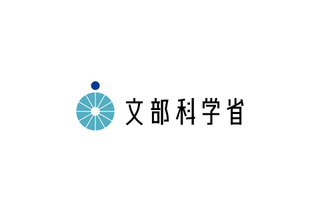 文部科学省